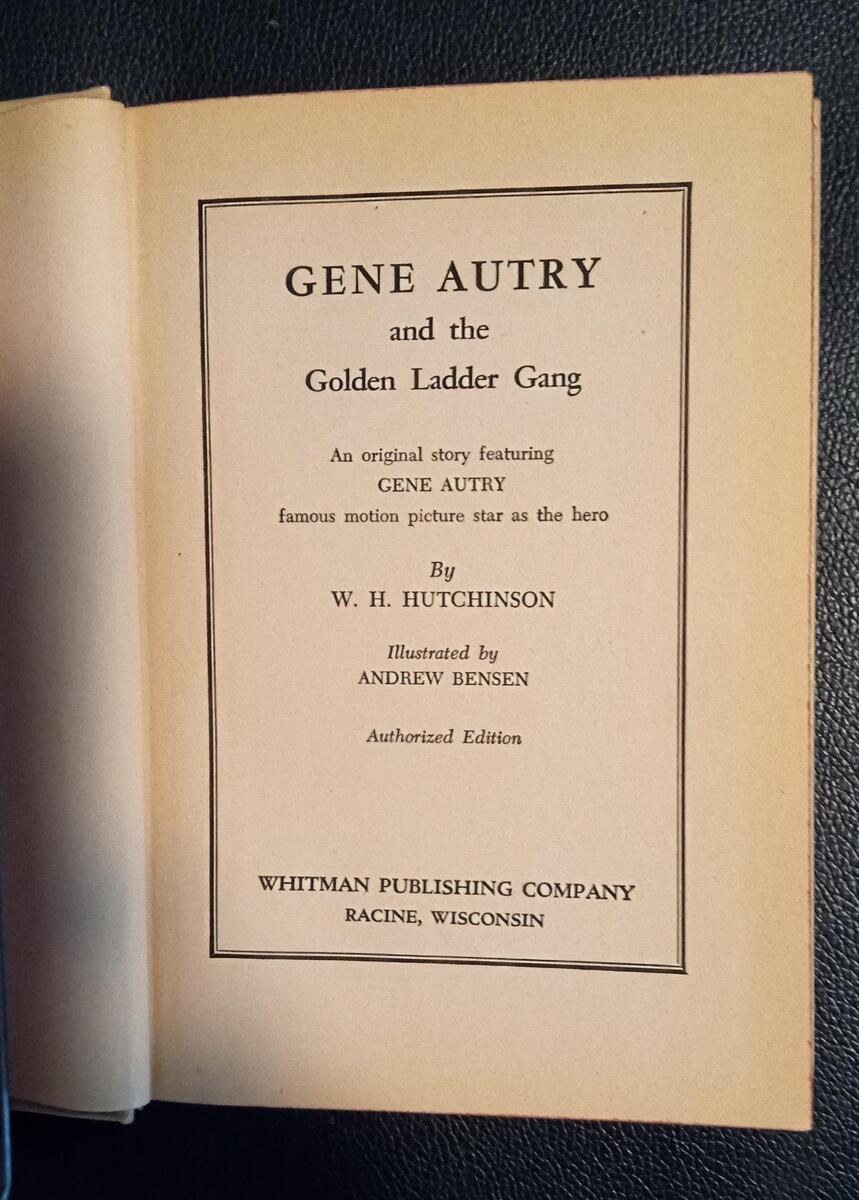 GENE AUTRY
and the
Golden Ladder Gang

An original story featuring
GENE AUTRY
famous motion picture star as the hero

By
W. H. HUTCHINSON

Illustrated by
ANDREW BENSEN

Authorized Edition

WHITMAN PUBLISHING COMPANY
RACINE, WISCONSIN